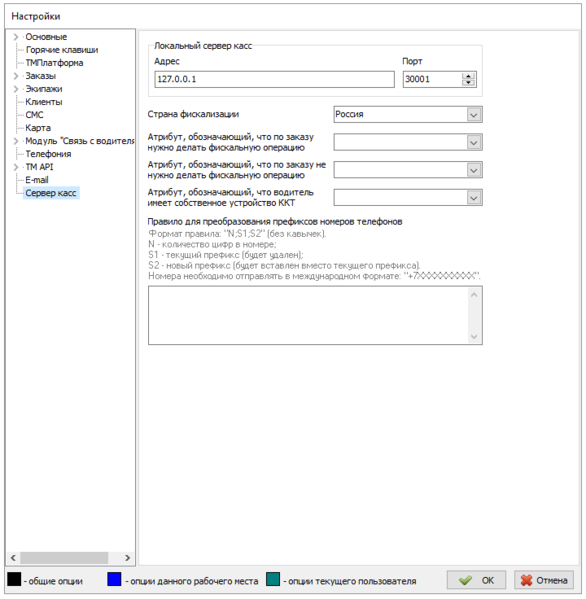 Настройки

Основные
Горячие клавиши
ТМПлатформа
Заказы
Экипажи
Клиенты
СМС
Карта
Модуль "Связь с водителя
Телефония
TM API
E-mail
Сервер касс

Локальный сервер касс
Адрес
127.0.0.1
Порт
30001

Страна фискализации
Россия

Атрибут, обозначающий, что по заказу нужно делать фискальную операцию

Атрибут, обозначающий, что по заказу не нужно делать фискальную операцию

Атрибут, обозначающий, что водитель имеет собственное устройство ККТ

Правило для преобразования префиксов номеров телефонов
Формат правила: "N;S1;S2" (без кавычек).
N - количество цифр в номере;
S1 - текущий префикс (будет удален);
S2 - новый префикс (будет вставлен вместо текущего префикса).
Номера необходимо отправлять в международном формате: "+7XXXXXXXXXX".

- общие опции
- опции данного рабочего места
- опции текущего пользователя
OK
Отмена